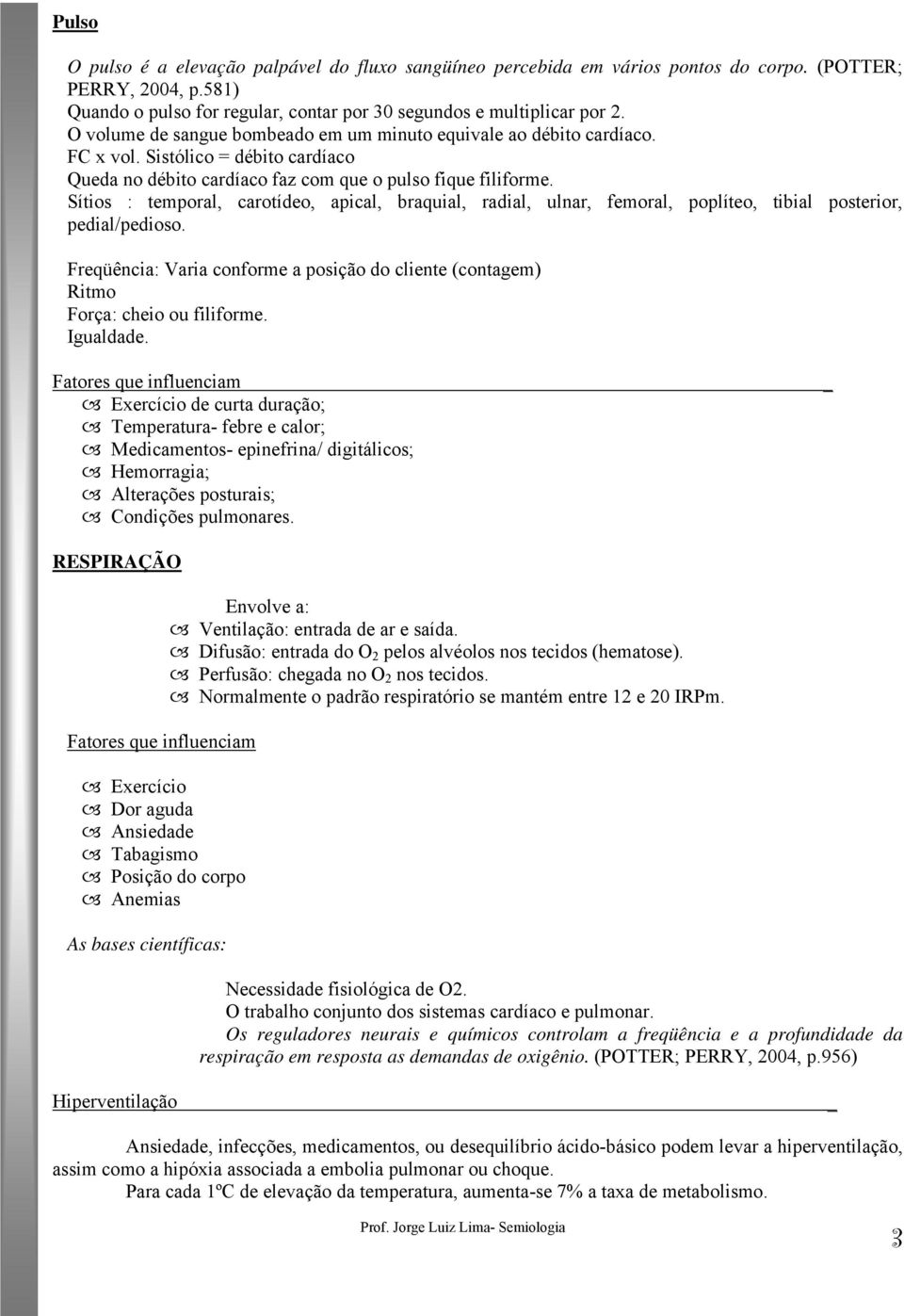 Pulso

O pulso é a elevação palpável do fluxo sangüíneo percebida em vários pontos do corpo. (POTTER; PERRY, 2004, p.581)
Quando o pulso for regular, contar por 30 segundos e multiplicar por 2.
O volume de sangue bombeado em um minuto equivale ao débito cardíaco.
FC x vol. Sistólico = débito cardíaco
Queda no débito cardíaco faz com que o pulso fique filiforme.
Sítios : temporal, carotídeo, apical, braquial, radial, ulnar, femoral, poplíteo, tibial posterior, pedial/pedioso.

Freqüência: Varia conforme a posição do cliente (contagem)
Ritmo
Força: cheio ou filiforme.
Igualdade.

Fatores que influenciam
Exercício de curta duração;
Temperatura- febre e calor;
Medicamentos- epinefrina/ digitálicos;
Hemorragia;
Alterações posturais;
Condições pulmonares.

RESPIRAÇÃO

Envolve a:
Ventilação: entrada de ar e saída.
Difusão: entrada do $O_2$ pelos alvéolos nos tecidos (hematose).
Perfusão: chegada no $O_2$ nos tecidos.
Normalmente o padrão respiratório se mantém entre 12 e 20 IRPm.

Fatores que influenciam

Exercício
Dor aguda
Ansiedade
Tabagismo
Posição do corpo
Anemias

As bases científicas:

Necessidade fisiológica de O2.
O trabalho conjunto dos sistemas cardíaco e pulmonar.
Os reguladores neurais e químicos controlam a freqüência e a profundidade da respiração em resposta as demandas de oxigênio. (POTTER; PERRY, 2004, p.956)

Hiperventilação

Ansiedade, infecções, medicamentos, ou desequilíbrio ácido-básico podem levar a hiperventilação, assim como a hipóxia associada a embolia pulmonar ou choque.
Para cada 1ºC de elevação da temperatura, aumenta-se 7% a taxa de metabolismo.

Prof. Jorge Luiz Lima- Semiologia

3